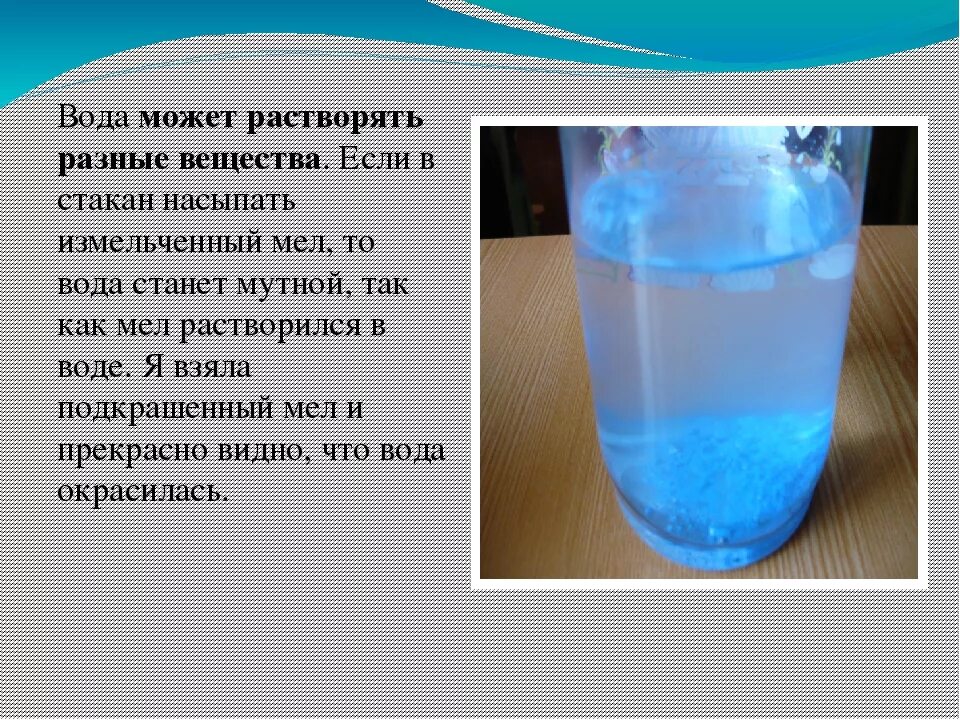 Вода может растворять разные вещества. Если в стакан насыпать измельченный мел, то вода станет мутной, так как мел растворился в воде. Я взяла подкрашенный мел и прекрасно видно, что вода окрасилась.